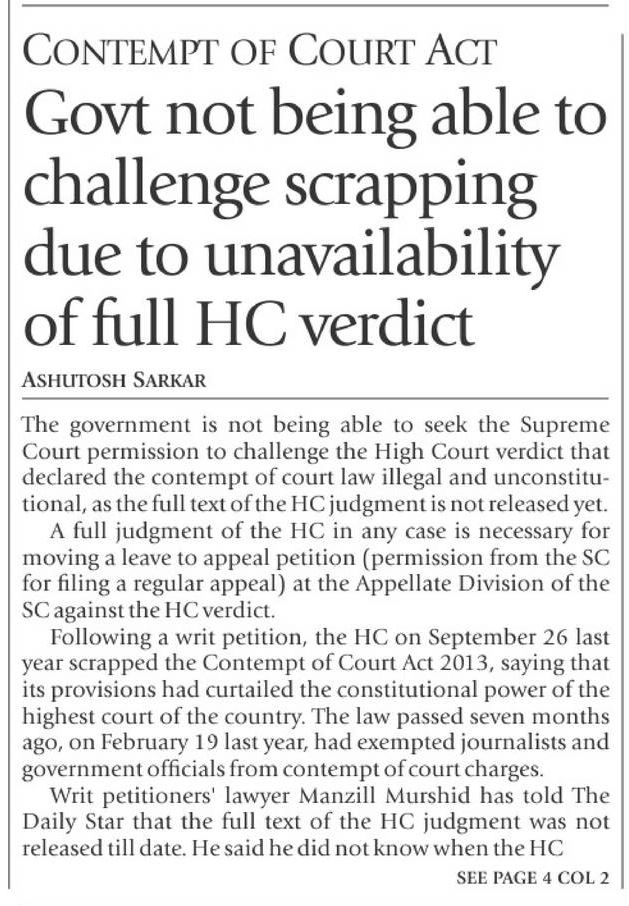 CONTEMPT OF COURT ACT

Govt not being able to challenge scrapping due to unavailability of full HC verdict

ASHUTOSH SARKAR

The government is not being able to seek the Supreme Court permission to challenge the High Court verdict that declared the contempt of court law illegal and unconstitutional, as the full text of the HC judgment is not released yet.

A full judgment of the HC in any case is necessary for moving a leave to appeal petition (permission from the SC for filing a regular appeal) at the Appellate Division of the SC against the HC verdict.

Following a writ petition, the HC on September 26 last year scrapped the Contempt of Court Act 2013, saying that its provisions had curtailed the constitutional power of the highest court of the country. The law passed seven months ago, on February 19 last year, had exempted journalists and government officials from contempt of court charges.

Writ petitioners' lawyer Manzill Murshid has told The Daily Star that the full text of the HC judgment was not released till date. He said he did not know when the HC

SEE PAGE 4 COL 2